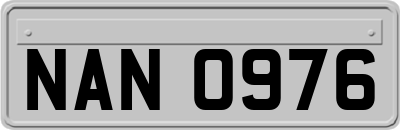 NAN 0976